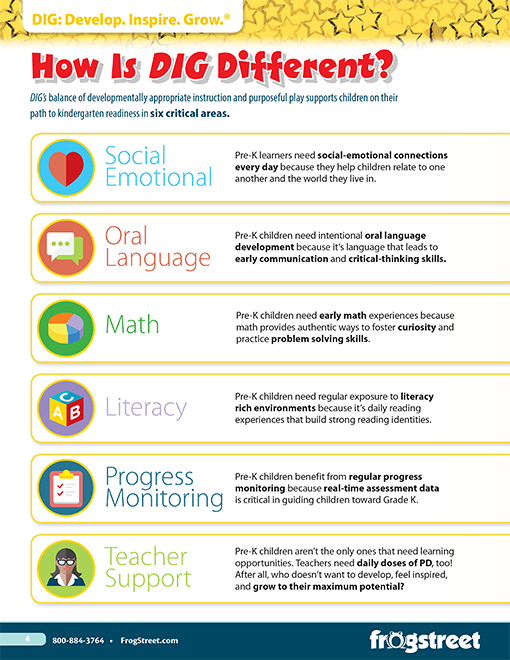 DIG: Develop. Inspire. Grow.®

How Is DIG Different?

DIG's balance of developmentally appropriate instruction and purposeful play supports children on their path to kindergarten readiness in six critical areas.

Social Emotional

Pre-K learners need social-emotional connections every day because they help children relate to one another and the world they live in.

Oral Language

Pre-K children need intentional oral language development because it's language that leads to early communication and critical-thinking skills.

Math

Pre-K children need early math experiences because math provides authentic ways to foster curiosity and practice problem solving skills.

Literacy

Pre-K children need regular exposure to literacy rich environments because it's daily reading experiences that build strong reading identities.

Progress Monitoring

Pre-K children benefit from regular progress monitoring because real-time assessment data is critical in guiding children toward Grade K.

Teacher Support

Pre-K children aren't the only ones that need learning opportunities. Teachers need daily doses of PD, too! After all, who doesn't want to develop, feel inspired, and grow to their maximum potential?

4 800-884-3764 • FrogStreet.com

frogstreet